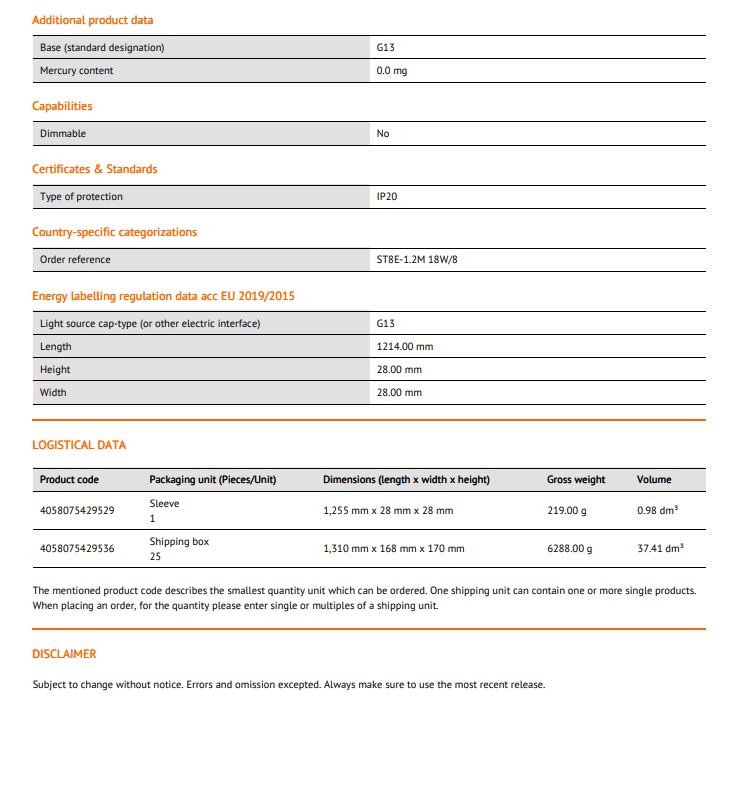 Additional product data

| Base (standard designation) | G13 |
|---|---|
| Mercury content | 0.0 mg |

Capabilities

| Dimmable | No |
|---|---|

Certificates & Standards

| Type of protection | IP20 |
|---|---|

Country-specific categorizations

| Order reference | ST8E-1.2M 18W/8 |
|---|---|

Energy labelling regulation data acc EU 2019/2015

| Light source cap-type (or other electric interface) | G13 |
|---|---|
| Length | 1214.00 mm |
| Height | 28.00 mm |
| Width | 28.00 mm |

LOGISTICAL DATA

| Product code | Packaging unit (Pieces/Unit) | Dimensions (length x width x height) | Gross weight | Volume |
|---|---|---|---|---|
| 4058075429529 | Sleeve 1 | 1,255 mm x 28 mm x 28 mm | 219.00 g | 0.98 dm³ |
| 4058075429536 | Shipping box 25 | 1,310 mm x 168 mm x 170 mm | 6288.00 g | 37.41 dm³ |

The mentioned product code describes the smallest quantity unit which can be ordered. One shipping unit can contain one or more single products. When placing an order, for the quantity please enter single or multiples of a shipping unit.

DISCLAIMER

Subject to change without notice. Errors and omission excepted. Always make sure to use the most recent release.